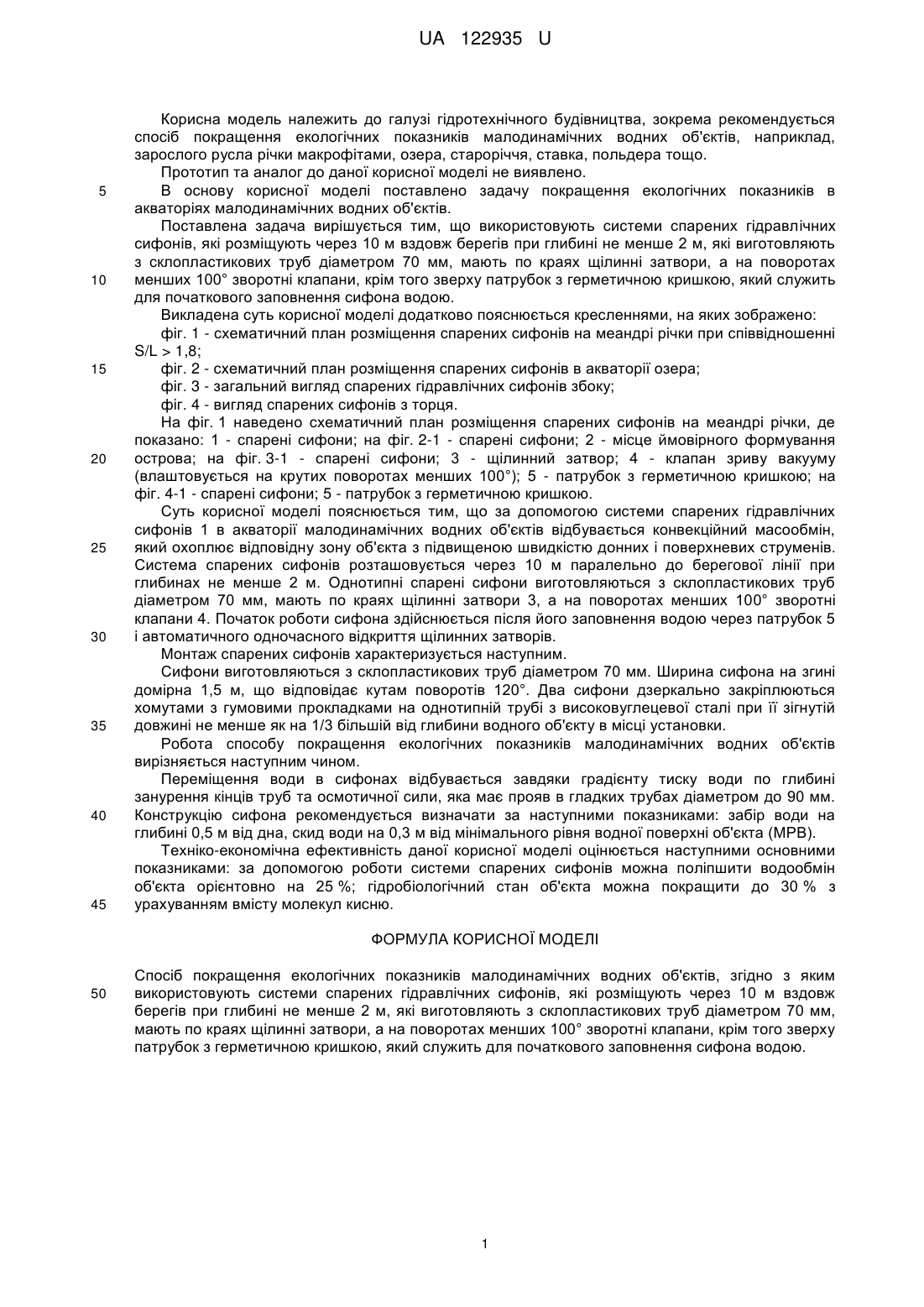 UA 122935 U

Корисна модель належить до галузі гідротехнічного будівництва, зокрема рекомендується спосіб покращення екологічних показників малодинамічних водних об'єктів, наприклад, зарослого русла річки макрофітами, озера, староріччя, ставка, польдера тощо.

Прототип та аналог до даної корисної моделі не виявлено.

5 В основу корисної моделі поставлено задачу покращення екологічних показників в акваторіях малодинамічних водних об'єктів.

Поставлена задача вирішується тим, що використовують системи спарених гідравлічних сифонів, які розміщують через 10 м вздовж берегів при глибині не менше 2 м, які виготовляють з склопластикових труб діаметром 70 мм, мають по краях щілинні затвори, а на поворотах

10 менших 100° зворотні клапани, крім того зверху патрубок з герметичною кришкою, який служить для початкового заповнення сифона водою.

Викладена суть корисної моделі додатково пояснюється кресленнями, на яких зображено:

фіг. 1 - схематичний план розміщення спарених сифонів на меандрі річки при співвідношенні S/L > 1,8;

15 фіг. 2 - схематичний план розміщення спарених сифонів в акваторії озера;

фіг. 3 - загальний вигляд спарених гідравлічних сифонів збоку;

фіг. 4 - вигляд спарених сифонів з торця.

На фіг. 1 наведено схематичний план розміщення спарених сифонів на меандрі річки, де показано: 1 - спарені сифони; на фіг. 2-1 - спарені сифони; 2 - місце ймовірного формування

20 острова; на фіг. 3-1 - спарені сифони; 3 - щілинний затвор; 4 - клапан зриву вакууму (влаштовується на крутих поворотах менших 100°); 5 - патрубок з герметичною кришкою; на фіг. 4-1 - спарені сифони; 5 - патрубок з герметичною кришкою.

Суть корисної моделі пояснюється тим, що за допомогою системи спарених гідравлічних сифонів 1 в акваторії малодинамічних водних об'єктів відбувається конвекційний масообмін,

25 який охоплює відповідну зону об'єкта з підвищеною швидкістю донних і поверхневих струменів. Система спарених сифонів розташовується через 10 м паралельно до берегової лінії при глибинах не менше 2 м. Однотипні спарені сифони виготовляються з склопластикових труб діаметром 70 мм, мають по краях щілинні затвори 3, а на поворотах менших 100° зворотні клапани 4. Початок роботи сифона здійснюється після його заповнення водою через патрубок 5

30 і автоматичного одночасного відкриття щілинних затворів.

Монтаж спарених сифонів характеризується наступним.

Сифони виготовляються з склопластикових труб діаметром 70 мм. Ширина сифона на згині домірна 1,5 м, що відповідає кутам поворотів 120°. Два сифони дзеркально закріплюються хомутами з гумовими прокладками на однотипній трубі з високовуглецевої сталі при її зігнутій

35 довжині не менше як на 1/3 більшій від глибини водного об'єкту в місці установки.

Робота способу покращення екологічних показників малодинамічних водних об'єктів вирізняється наступним чином.

Переміщення води в сифонах відбувається завдяки градієнту тиску води по глибині занурення кінців труб та осмотичної сили, яка має прояв в гладких трубах діаметром до 90 мм.

40 Конструкцію сифона рекомендується визначати за наступними показниками: забір води на глибині 0,5 м від дна, скид води на 0,3 м від мінімального рівня водної поверхні об'єкта (МРВ).

Техніко-економічна ефективність даної корисної моделі оцінюється наступними основними показниками: за допомогою роботи системи спарених сифонів можна поліпшити водообмін об'єкта орієнтовно на 25 %; гідробіологічний стан об'єкта можна покращити до 30 % з

45 урахуванням вмісту молекул кисню.

ФОРМУЛА КОРИСНОЇ МОДЕЛІ

Спосіб покращення екологічних показників малодинамічних водних об'єктів, згідно з яким

50 використовують системи спарених гідравлічних сифонів, які розміщують через 10 м вздовж берегів при глибині не менше 2 м, які виготовляють з склопластикових труб діаметром 70 мм, мають по краях щілинні затвори, а на поворотах менших 100° зворотні клапани, крім того зверху патрубок з герметичною кришкою, який служить для початкового заповнення сифона водою.

1